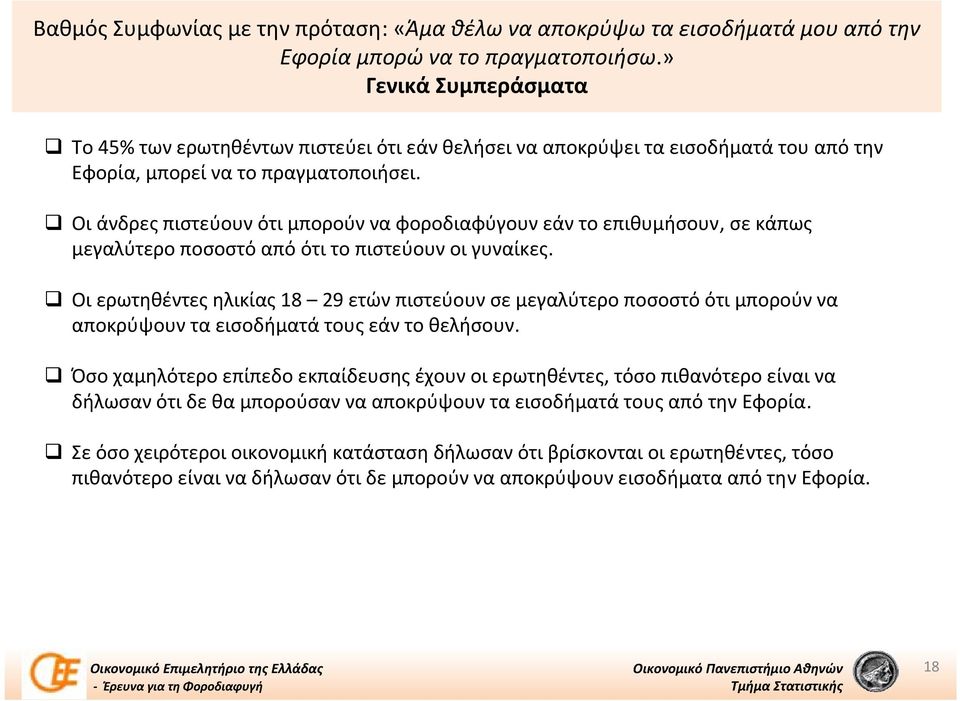 Βαθμός Συμφωνίας με την πρόταση: «Άμα θέλω να αποκρύψω τα εισοδήματά μου από την Εφορία μπορώ να το πραγματοποιήσω.»
Γενικά Συμπεράσματα

❑ Το 45% των ερωτηθέντων πιστεύει ότι εάν θελήσει να αποκρύψει τα εισοδήματά του από την Εφορία, μπορεί να το πραγματοποιήσει.

❑ Οι άνδρες πιστεύουν ότι μπορούν να φοροδιαφύγουν εάν το επιθυμήσουν, σε κάπως μεγαλύτερο ποσοστό από ότι το πιστεύουν οι γυναίκες.

❑ Οι ερωτηθέντες ηλικίας 18 – 29 ετών πιστεύουν σε μεγαλύτερο ποσοστό ότι μπορούν να αποκρύψουν τα εισοδήματά τους εάν το θελήσουν.

❑ Όσο χαμηλότερο επίπεδο εκπαίδευσης έχουν οι ερωτηθέντες, τόσο πιθανότερο είναι να δήλωσαν ότι δε θα μπορούσαν να αποκρύψουν τα εισοδήματά τους από την Εφορία.

❑ Σε όσο χειρότεροι οικονομική κατάσταση δήλωσαν ότι βρίσκονται οι ερωτηθέντες, τόσο πιθανότερο είναι να δήλωσαν ότι δε μπορούν να αποκρύψουν εισοδήματα από την Εφορία.

Οικονομικό Επιμελητήριο της Ελλάδας
- Έρευνα για τη Φοροδιαφυγή

Οικονομικό Πανεπιστήμιο Αθηνών
Τμήμα Στατιστικής

18